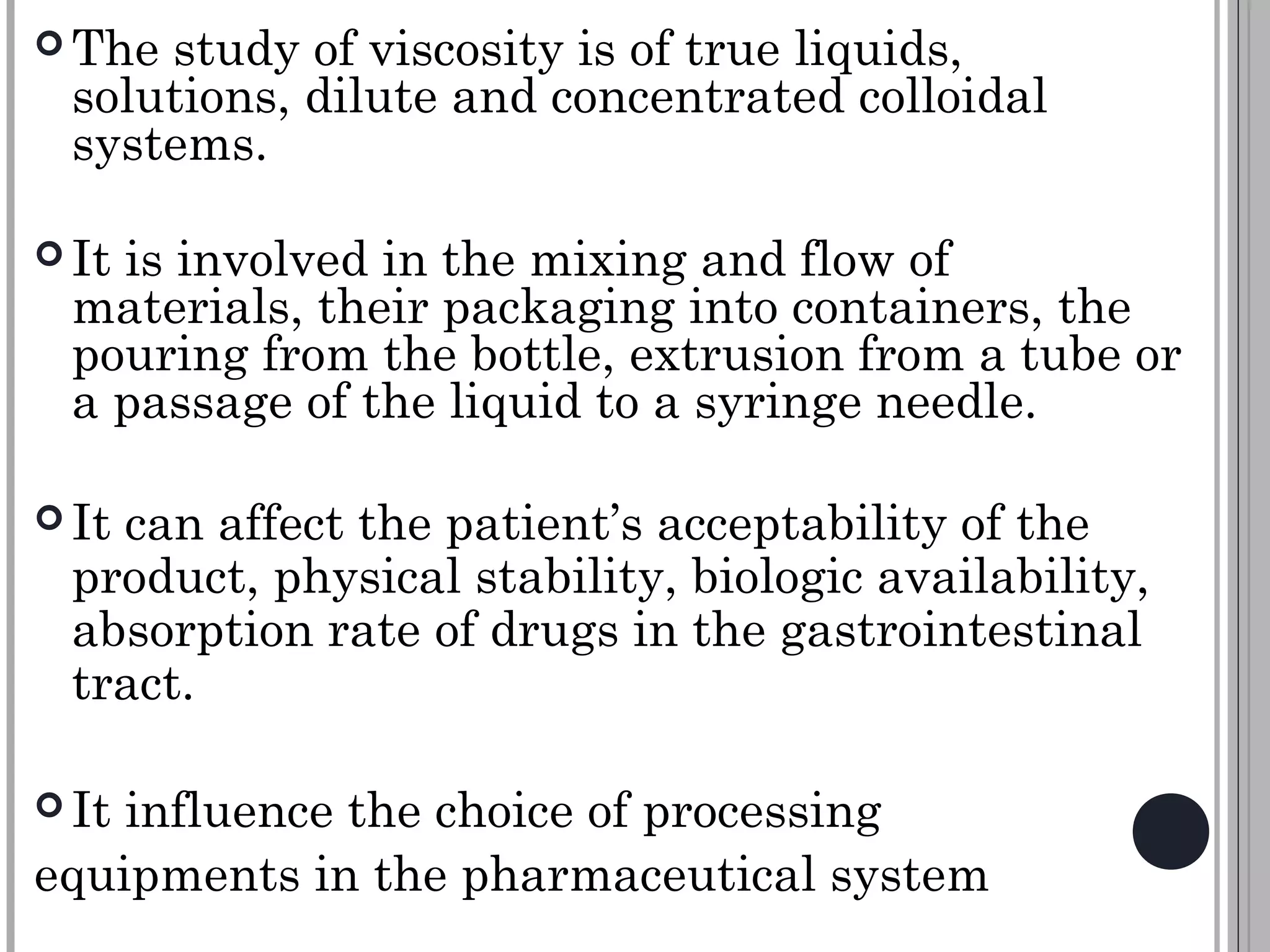 The study of viscosity is of true liquids, solutions, dilute and concentrated colloidal systems.

It is involved in the mixing and flow of materials, their packaging into containers, the pouring from the bottle, extrusion from a tube or a passage of the liquid to a syringe needle.

It can affect the patient’s acceptability of the product, physical stability, biologic availability, absorption rate of drugs in the gastrointestinal tract.

It influence the choice of processing equipments in the pharmaceutical system